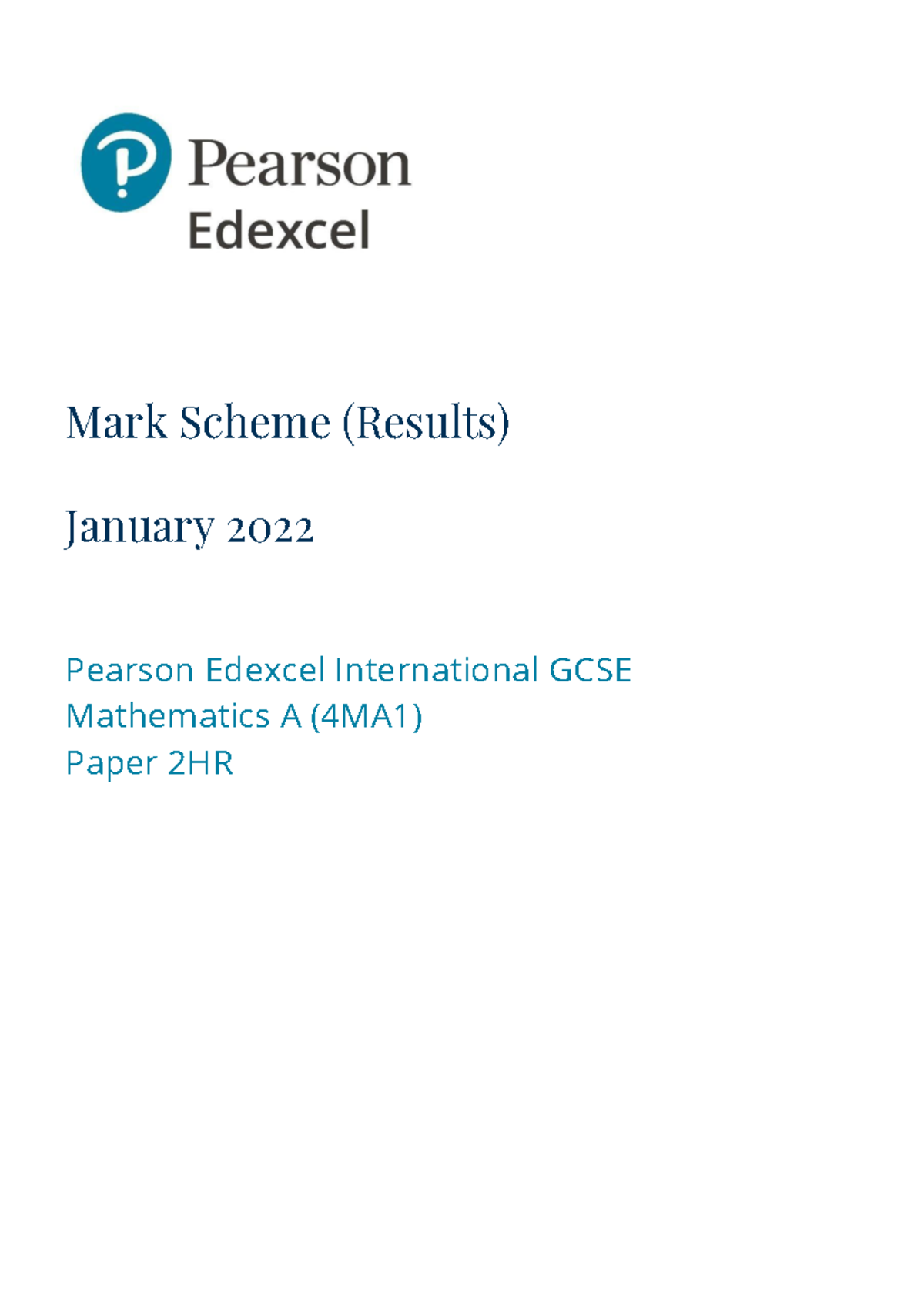 Pearson
Edexcel

Mark Scheme (Results)

January 2022

Pearson Edexcel International GCSE
Mathematics A (4MA1)
Paper 2HR